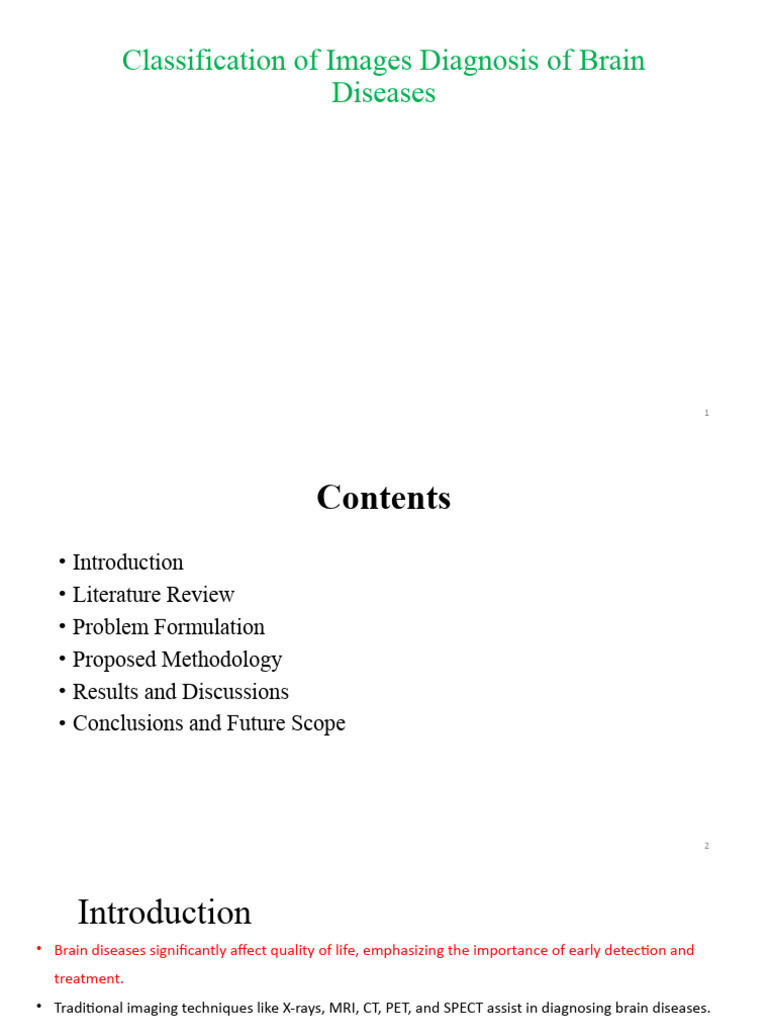 Classification of Images Diagnosis of Brain Diseases

1

Contents

• Introduction
• Literature Review
• Problem Formulation
• Proposed Methodology
• Results and Discussions
• Conclusions and Future Scope

2

Introduction

• Brain diseases significantly affect quality of life, emphasizing the importance of early detection and treatment.

• Traditional imaging techniques like X-rays, MRI, CT, PET, and SPECT assist in diagnosing brain diseases.